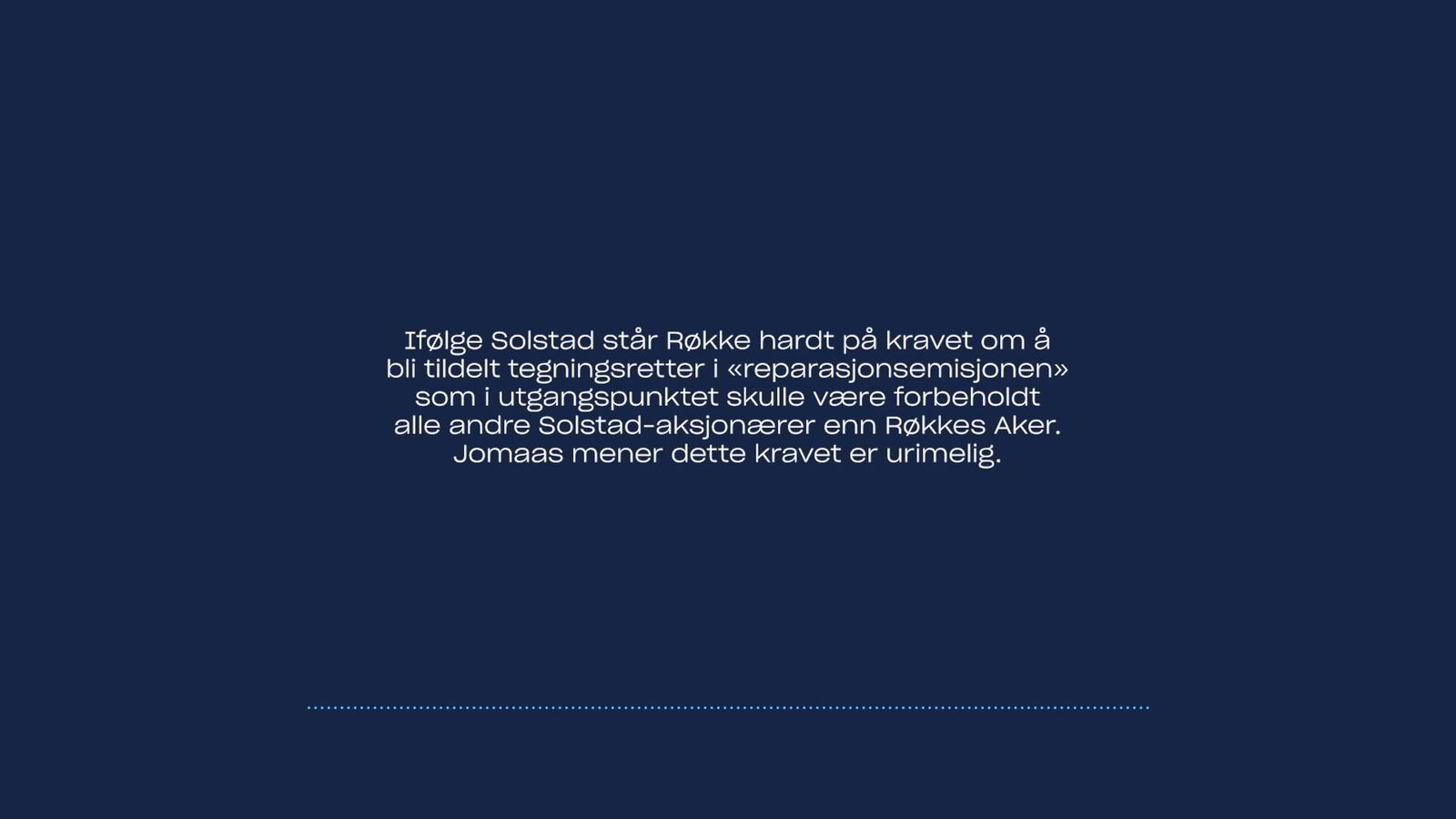 Ifølge Solstad står Røkke hardt på kravet om å bli tildelt tegningsretter i «reparasjonsemisjonen» som i utgangspunktet skulle være forbeholdt alle andre Solstad-aksjonærer enn Røkkes Aker. Jomaas mener dette kravet er urimelig.